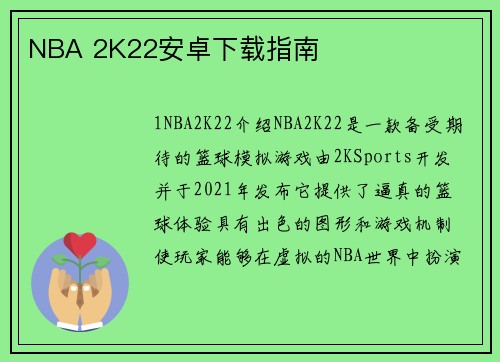 NBA 2K22安卓下载指南

1NBA2K22介绍NBA2K22是一款备受期待的篮球模拟游戏由2KSports开发并于2021年发布它提供了逼真的篮球体验具有出色的图形和游戏机制使玩家能够在虚拟的NBA世界中扮演